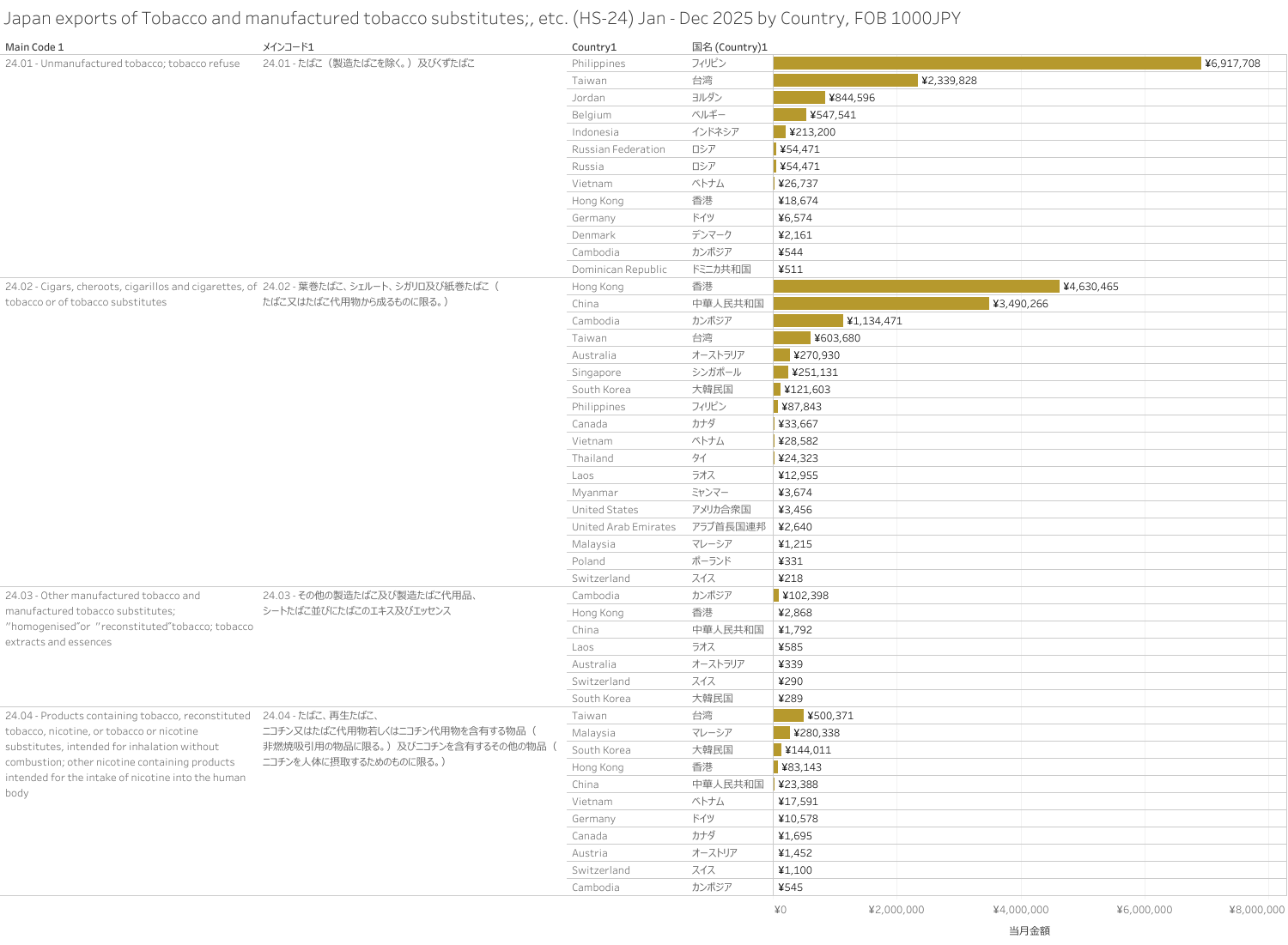 Japan exports of Tobacco and manufactured tobacco substitutes;, etc. (HS-24) Jan - Dec 2025 by Country, FOB 1000JPY

| Main Code 1 | メインコード1 | Country1 | 国名 (Country)1 | |
|---|---|---|---|---|
| 24.01 - Unmanufactured tobacco; tobacco refuse | 24.01 - たばこ(製造たばこを除く。)及びくずたばこ | Philippines | フィリピン | ¥6,917,708 |
| | | Taiwan | 台湾 | ¥2,339,828 |
| | | Jordan | ヨルダン | ¥844,596 |
| | | Belgium | ベルギー | ¥547,541 |
| | | Indonesia | インドネシア | ¥213,200 |
| | | Russian Federation | ロシア | ¥54,471 |
| | | Russia | ロシア | ¥54,471 |
| | | Vietnam | ベトナム | ¥26,737 |
| | | Hong Kong | 香港 | ¥18,674 |
| | | Germany | ドイツ | ¥6,574 |
| | | Denmark | デンマーク | ¥2,161 |
| | | Cambodia | カンボジア | ¥544 |
| | | Dominican Republic | ドミニカ共和国 | ¥511 |
| 24.02 - Cigars, cheroots, cigarillos and cigarettes, of tobacco or of tobacco substitutes | 24.02 - 葉巻たばこ、シェルート、シガリロ及び紙巻たばこ(たばこ又はたばこ代用物から成るものに限る。) | Hong Kong | 香港 | ¥4,630,465 |
| | | China | 中華人民共和国 | ¥3,490,266 |
| | | Cambodia | カンボジア | ¥1,134,471 |
| | | Taiwan | 台湾 | ¥603,680 |
| | | Australia | オーストラリア | ¥270,930 |
| | | Singapore | シンガポール | ¥251,131 |
| | | South Korea | 大韓民国 | ¥121,603 |
| | | Philippines | フィリピン | ¥87,843 |
| | | Canada | カナダ | ¥33,667 |
| | | Vietnam | ベトナム | ¥28,582 |
| | | Thailand | タイ | ¥24,323 |
| | | Laos | ラオス | ¥12,955 |
| | | Myanmar | ミャンマー | ¥3,674 |
| | | United States | アメリカ合衆国 | ¥3,456 |
| | | United Arab Emirates | アラブ首長国連邦 | ¥2,640 |
| | | Malaysia | マレーシア | ¥1,215 |
| | | Poland | ポーランド | ¥331 |
| | | Switzerland | スイス | ¥218 |
| 24.03 - Other manufactured tobacco and manufactured tobacco substitutes; "homogenised"or "reconstituted"tobacco; tobacco extracts and essences | 24.03 - その他の製造たばこ及び製造たばこ代用品、シートたばこ並びにたばこのエキス及びエッセンス | Cambodia | カンボジア | ¥102,398 |
| | | Hong Kong | 香港 | ¥2,868 |
| | | China | 中華人民共和国 | ¥1,792 |
| | | Laos | ラオス | ¥585 |
| | | Australia | オーストラリア | ¥339 |
| | | Switzerland | スイス | ¥290 |
| | | South Korea | 大韓民国 | ¥289 |
| 24.04 - Products containing tobacco, reconstituted tobacco, nicotine, or tobacco or nicotine substitutes, intended for inhalation without combustion; other nicotine containing products intended for the intake of nicotine into the human body | 24.04 - たばこ、再生たばこ、ニコチン又はたばこ代用物若しくはニコチン代用物を含有する物品(非燃焼吸引用の物品に限る。)及びニコチンを含有するその他の物品(ニコチンを人体に摂取するためのものに限る。) | Taiwan | 台湾 | ¥500,371 |
| | | Malaysia | マレーシア | ¥280,338 |
| | | South Korea | 大韓民国 | ¥144,011 |
| | | Hong Kong | 香港 | ¥83,143 |
| | | China | 中華人民共和国 | ¥23,388 |
| | | Vietnam | ベトナム | ¥17,591 |
| | | Germany | ドイツ | ¥10,578 |
| | | Canada | カナダ | ¥1,695 |
| | | Austria | オーストリア | ¥1,452 |
| | | Switzerland | スイス | ¥1,100 |
| | | Cambodia | カンボジア | ¥545 |

¥0 ¥2,000,000 ¥4,000,000 ¥6,000,000 ¥8,000,000
当月金額